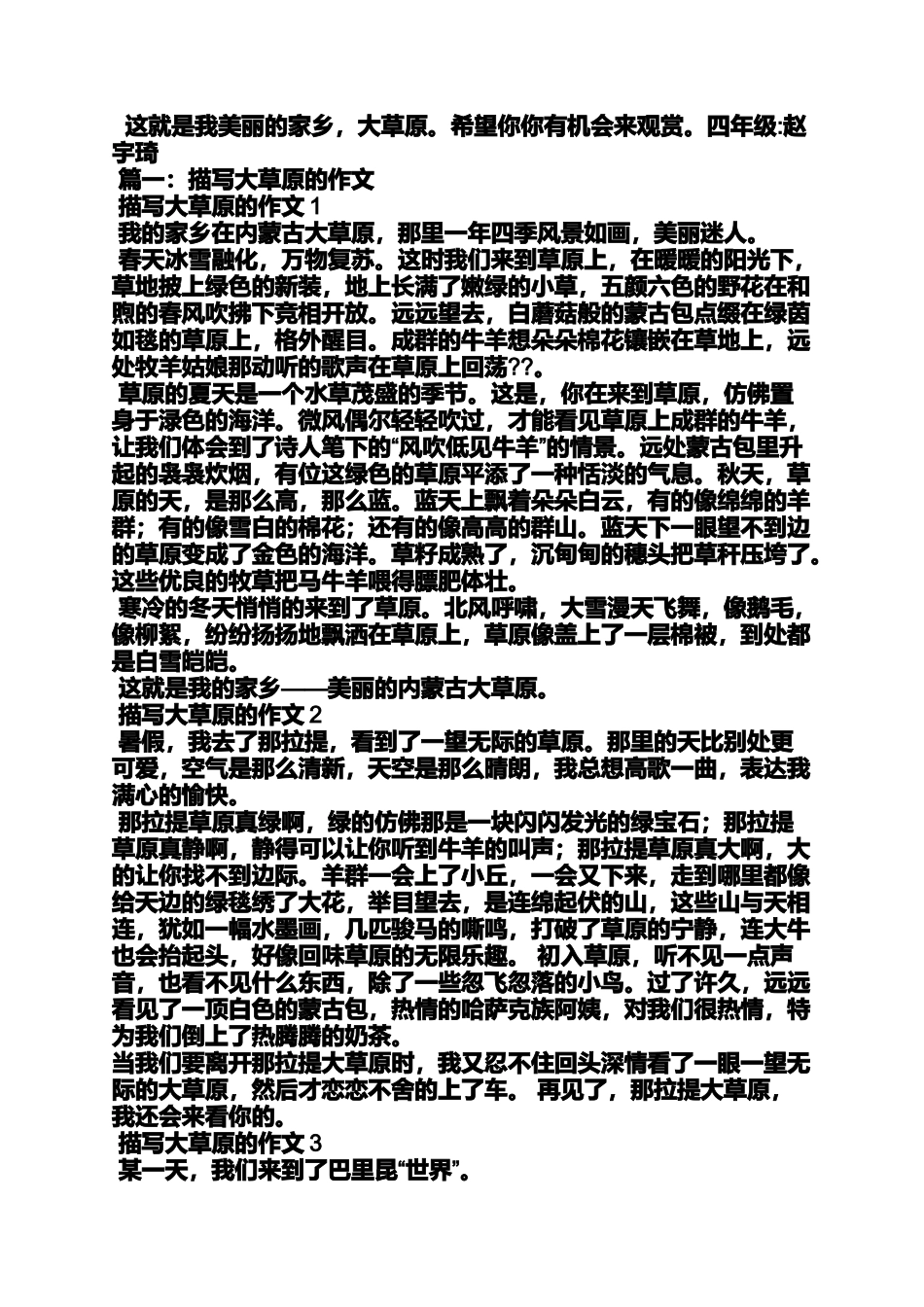 这就是我美丽的家乡，大草原。希望你你有机会来观赏。四年级:赵宇琦

篇一：描写大草原的作文

描写大草原的作文 1

我的家乡在内蒙古大草原，那里一年四季风景如画，美丽迷人。

春天冰雪融化，万物复苏。这时我们来到草原上，在暖暖的阳光下，草地披上绿色的新装，地上长满了嫩绿的小草，五颜六色的野花在和煦的春风吹拂下竞相开放。远远望去，白蘑菇般的蒙古包点缀在绿茵如毯的草原上，格外醒目。成群的牛羊想朵朵棉花镶嵌在草地上，远处牧羊姑娘那动听的歌声在草原上回荡??。

草原的夏天是一个水草茂盛的季节。这是，你在来到草原，仿佛置身于渌色的海洋。微风偶尔轻轻吹过，才能看见草原上成群的牛羊，让我们体会到了诗人笔下的“风吹低见牛羊”的情景。远处蒙古包里升起的袅袅炊烟，有位这绿色的草原平添了一种恬淡的气息。秋天，草原的天，是那么高，那么蓝。蓝天上飘着朵朵白云，有的像绵绵的羊群；有的像雪白的棉花；还有的像高高的群山。蓝天下一眼望不到边的草原变成了金色的海洋。草籽成熟了，沉甸甸的穗头把草秆压垮了。这些优良的牧草把马牛羊喂得膘肥体壮。

寒冷的冬天悄悄的来到了草原。北风呼啸，大雪漫天飞舞，像鹅毛，像柳絮，纷纷扬扬地飘洒在草原上，草原像盖上了一层棉被，到处都是白雪皑皑。

这就是我的家乡——美丽的内蒙古大草原。

描写大草原的作文 2

暑假，我去了那拉提，看到了一望无际的草原。那里的天比别处更可爱，空气是那么清新，天空是那么晴朗，我总想高歌一曲，表达我满心的愉快。

那拉提草原真绿啊，绿的仿佛那是一块闪闪发光的绿宝石；那拉提草原真静啊，静得可以让你听到牛羊的叫声；那拉提草原真大啊，大的让你找不到边际。羊群一会上了小丘，一会又下来，走到哪里都像给天边的绿毯绣了大花，举目望去，是连绵起伏的山，这些山与天相连，犹如一幅水墨画，几匹骏马的嘶鸣，打破了草原的宁静，连大牛也会抬起头，好像回味草原的无限乐趣。 初入草原，听不见一点声音，也看不见什么东西，除了一些忽飞忽落的小鸟。过了许久，远远看见了一顶白色的蒙古包，热情的哈萨克族阿姨，对我们很热情，特为我们倒上了热腾腾的奶茶。

当我们要离开那拉提大草原时，我又忍不住回头深情看了一眼一望无际的大草原，然后才恋恋不舍的上了车。 再见了，那拉提大草原，我还会来看你的。

描写大草原的作文 3

某一天，我们来到了巴里昆“世界”。